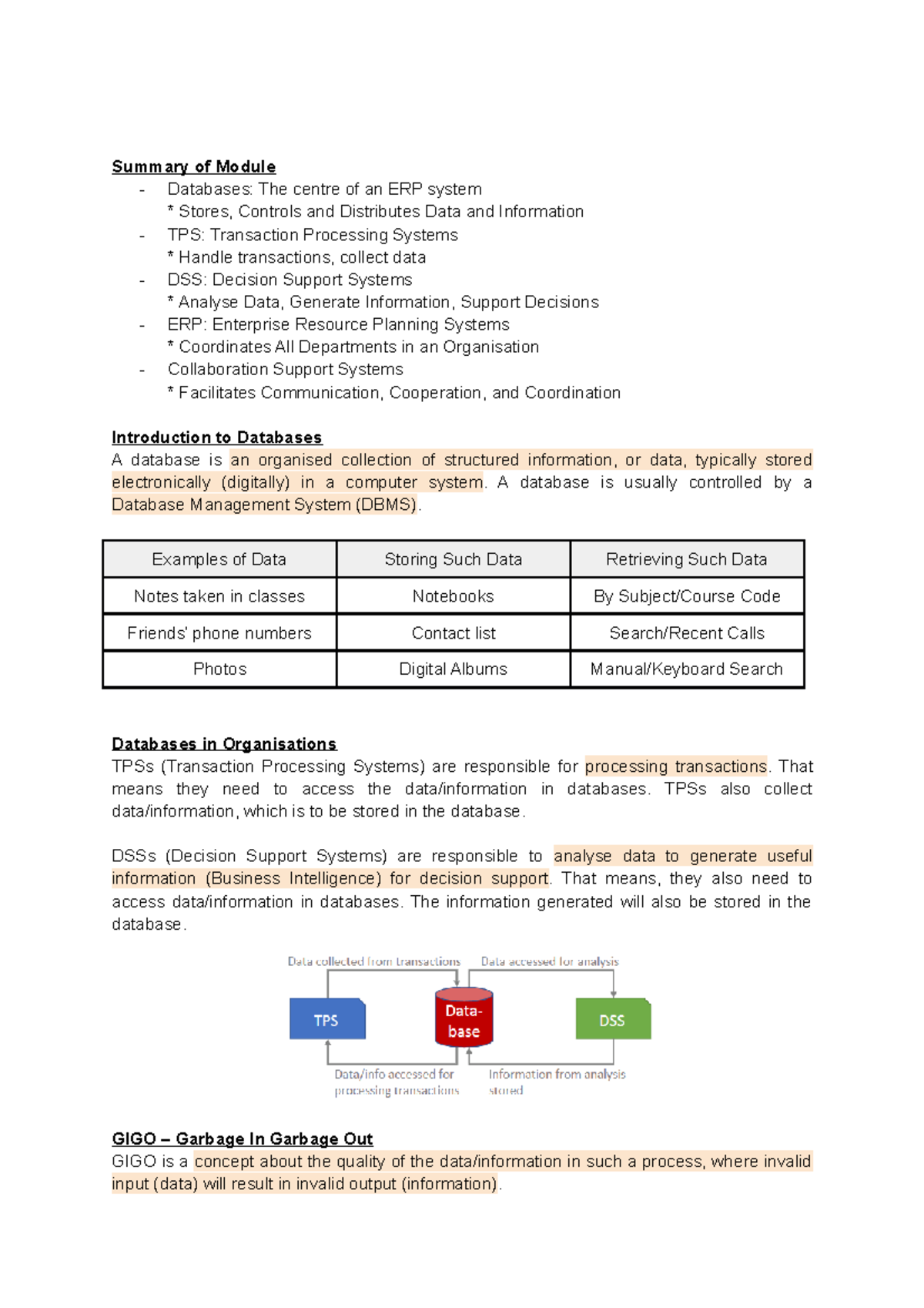 Summary of Module

- Databases: The centre of an ERP system
  * Stores, Controls and Distributes Data and Information
- TPS: Transaction Processing Systems
  * Handle transactions, collect data
- DSS: Decision Support Systems
  * Analyse Data, Generate Information, Support Decisions
- ERP: Enterprise Resource Planning Systems
  * Coordinates All Departments in an Organisation
- Collaboration Support Systems
  * Facilitates Communication, Cooperation, and Coordination

Introduction to Databases

A database is an organised collection of structured information, or data, typically stored electronically (digitally) in a computer system. A database is usually controlled by a Database Management System (DBMS).

| Examples of Data | Storing Such Data | Retrieving Such Data |
|---|---|---|
| Notes taken in classes | Notebooks | By Subject/Course Code |
| Friends' phone numbers | Contact list | Search/Recent Calls |
| Photos | Digital Albums | Manual/Keyboard Search |

Databases in Organisations

TPSs (Transaction Processing Systems) are responsible for processing transactions. That means they need to access the data/information in databases. TPSs also collect data/information, which is to be stored in the database.

DSSs (Decision Support Systems) are responsible to analyse data to generate useful information (Business Intelligence) for decision support. That means, they also need to access data/information in databases. The information generated will also be stored in the database.

Data collected from transactions
Data accessed for analysis
TPS
Data-base
DSS
Data/info accessed for processing transactions
Information from analysis stored

GIGO – Garbage In Garbage Out

GIGO is a concept about the quality of the data/information in such a process, where invalid input (data) will result in invalid output (information).